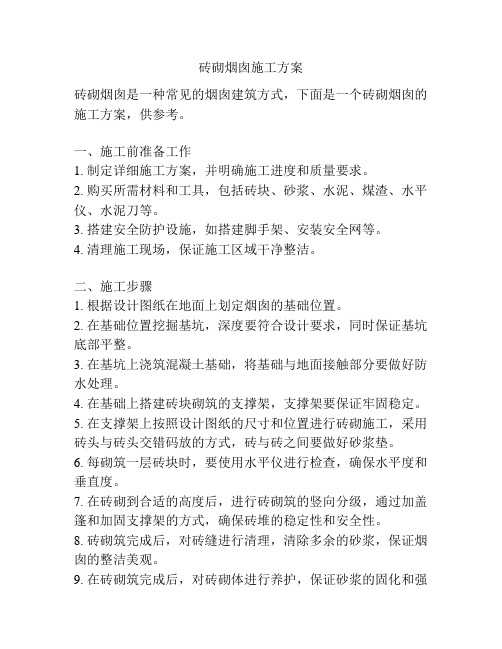 砖砌烟囱施工方案

砖砌烟囱是一种常见的烟囱建筑方式，下面是一个砖砌烟囱的施工方案，供参考。

一、施工前准备工作
1. 制定详细施工方案，并明确施工进度和质量要求。
2. 购买所需材料和工具，包括砖块、砂浆、水泥、煤渣、水平仪、水泥刀等。
3. 搭建安全防护设施，如搭建脚手架、安装安全网等。
4. 清理施工现场，保证施工区域干净整洁。

二、施工步骤
1. 根据设计图纸在地面上划定烟囱的基础位置。
2. 在基础位置挖掘基坑，深度要符合设计要求，同时保证基坑底部平整。
3. 在基坑上浇筑混凝土基础，将基础与地面接触部分要做好防水处理。
4. 在基础上搭建砖块砌筑的支撑架，支撑架要保证牢固稳定。
5. 在支撑架上按照设计图纸的尺寸和位置进行砖砌施工，采用砖头与砖头交错码放的方式，砖与砖之间要做好砂浆垫。
6. 每砌筑一层砖块时，要使用水平仪进行检查，确保水平度和垂直度。
7. 在砖砌到合适的高度后，进行砖砌筑的竖向分级，通过加盖篷和加固支撑架的方式，确保砖堆的稳定性和安全性。
8. 砖砌筑完成后，对砖缝进行清理，清除多余的砂浆，保证烟囱的整洁美观。
9. 在砖砌筑完成后，对砖砌体进行养护，保证砂浆的固化和强